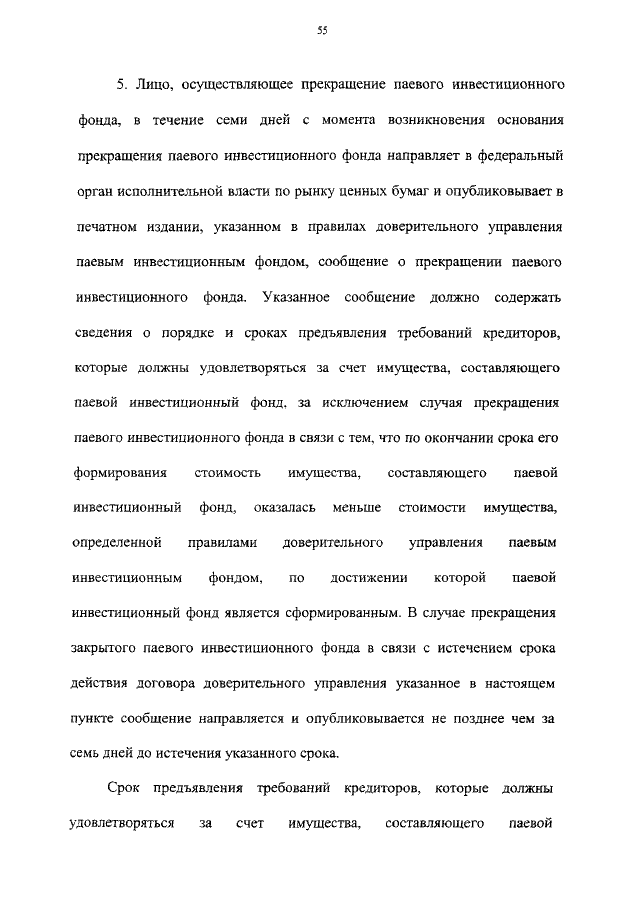 55

5. Лицо, осуществляющее прекращение паевого инвестиционного фонда, в течение семи дней с момента возникновения основания прекращения паевого инвестиционного фонда направляет в федеральный орган исполнительной власти по рынку ценных бумаг и опубликовывает в печатном издании, указанном в правилах доверительного управления паевым инвестиционным фондом, сообщение о прекращении паевого инвестиционного фонда. Указанное сообщение должно содержать сведения о порядке и сроках предъявления требований кредиторов, которые должны удовлетворяться за счет имущества, составляющего паевой инвестиционный фонд, за исключением случая прекращения паевого инвестиционного фонда в связи с тем, что по окончании срока его формирования стоимость имущества, составляющего паевой инвестиционный фонд, оказалась меньше стоимости имущества, определенной правилами доверительного управления паевым инвестиционным фондом, по достижении которой паевой инвестиционный фонд является сформированным. В случае прекращения закрытого паевого инвестиционного фонда в связи с истечением срока действия договора доверительного управления указанное в настоящем пункте сообщение направляется и опубликовывается не позднее чем за семь дней до истечения указанного срока.

Срок предъявления требований кредиторов, которые должны удовлетворяться за счет имущества, составляющего паевой